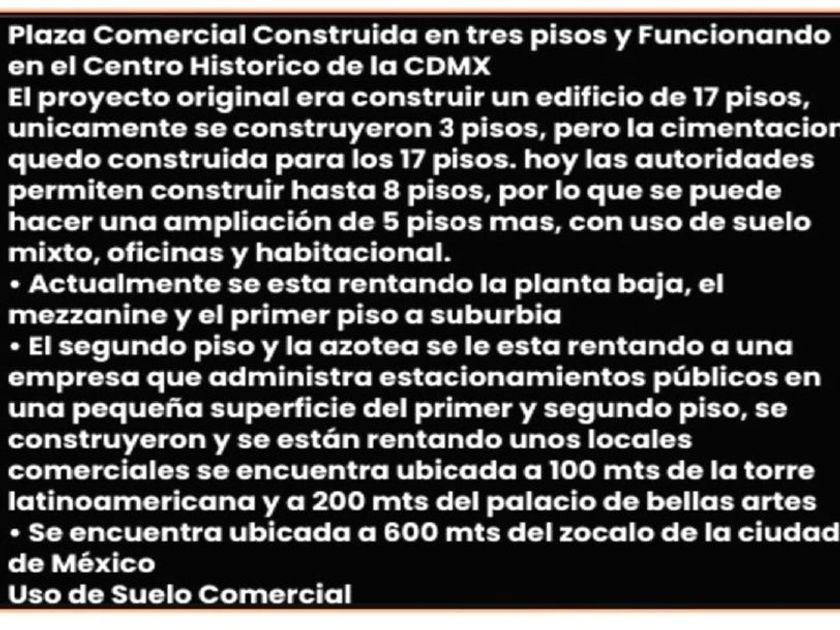 Plaza Comercial Construida en tres pisos y Funcionando en el Centro Historico de la CDMX

El proyecto original era construir un edificio de 17 pisos, unicamente se construyeron 3 pisos, pero la cimentacion quedo construida para los 17 pisos. hoy las autoridades permiten construir hasta 8 pisos, por lo que se puede hacer una ampliación de 5 pisos mas, con uso de suelo mixto, oficinas y habitacional.

• Actualmente se esta rentando la planta baja, el mezzanine y el primer piso a suburbia
• El segundo piso y la azotea se le esta rentando a una empresa que administra estacionamientos públicos en una pequeña superficie del primer y segundo piso, se construyeron y se están rentando unos locales comerciales se encuentra ubicada a 100 mts de la torre latinoamericana y a 200 mts del palacio de bellas artes
• Se encuentra ubicada a 600 mts del zocalo de la ciudad de México

Uso de Suelo Comercial